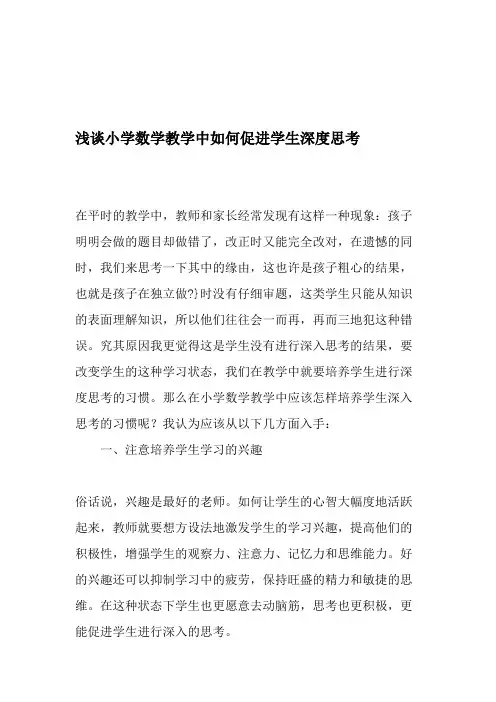 浅谈小学数学教学中如何促进学生深度思考

在平时的教学中，教师和家长经常发现有这样一种现象：孩子明明会做的题目却做错了，改正时又能完全改对，在遗憾的同时，我们来思考一下其中的缘由，这也许是孩子粗心的结果，也就是孩子在独立做?}时没有仔细审题，这类学生只能从知识的表面理解知识，所以他们往往会一而再，再而三地犯这种错误。究其原因我更觉得这是学生没有进行深入思考的结果，要改变学生的这种学习状态，我们在教学中就要培养学生进行深度思考的习惯。那么在小学数学教学中应该怎样培养学生深入思考的习惯呢？我认为应该从以下几方面入手：

一、注意培养学生学习的兴趣

俗话说，兴趣是最好的老师。如何让学生的心智大幅度地活跃起来，教师就要想方设法地激发学生的学习兴趣，提高他们的积极性，增强学生的观察力、注意力、记忆力和思维能力。好的兴趣还可以抑制学习中的疲劳，保持旺盛的精力和敏捷的思维。在这种状态下学生也更愿意去动脑筋，思考也更积极，更能促进学生进行深入的思考。